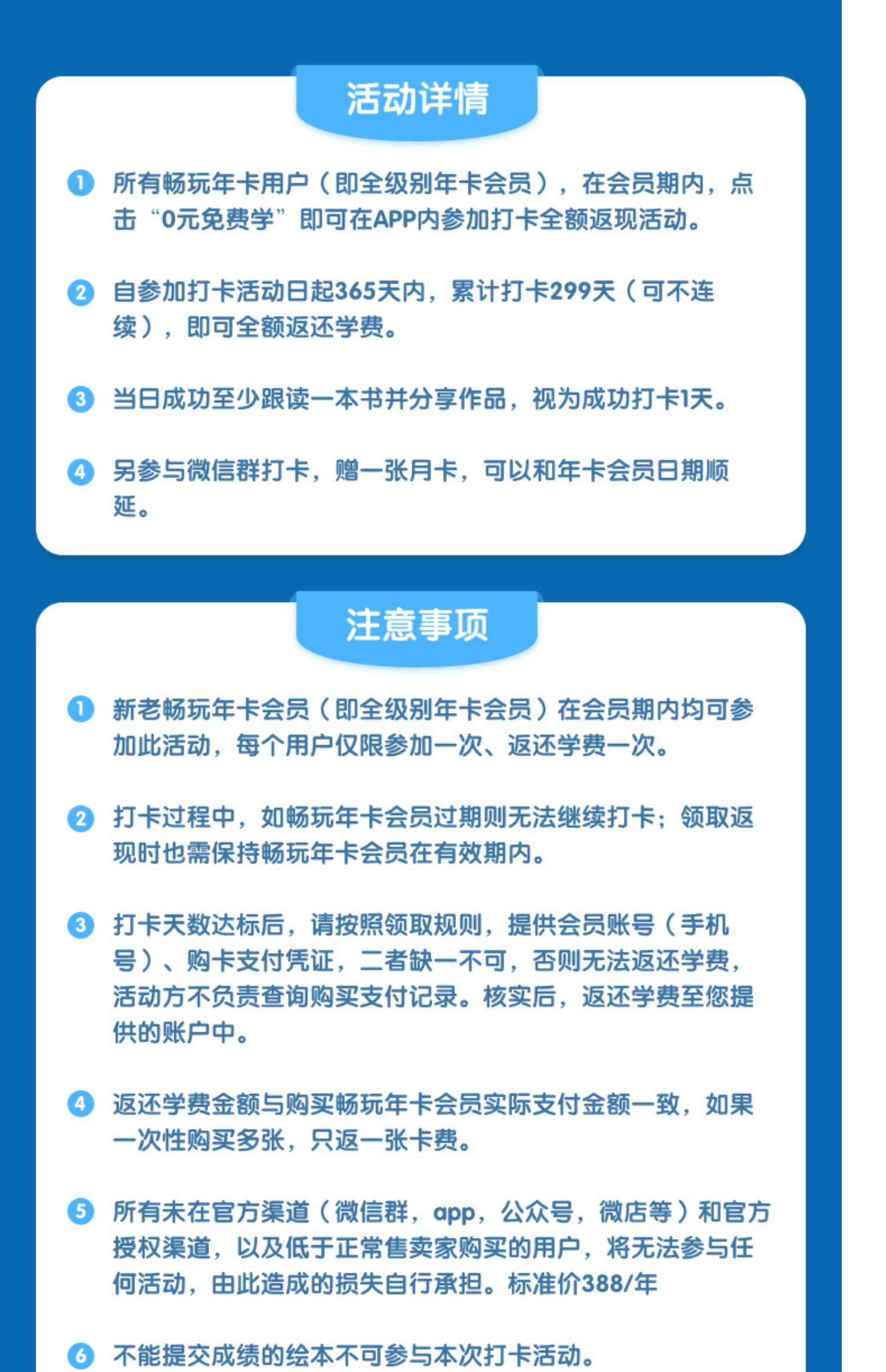 活动详情

1 所有畅玩年卡用户（即全级别年卡会员），在会员期内，点击“0元免费学”即可在APP内参加打卡全额返现活动。

2 自参加打卡活动日起365天内，累计打卡299天（可不连续），即可全额返还学费。

3 当日成功至少跟读一本书并分享作品，视为成功打卡1天。

4 另参与微信群打卡，赠一张月卡，可以和年卡会员日期顺延。

注意事项

1 新老畅玩年卡会员（即全级别年卡会员）在会员期内均可参加此活动，每个用户仅限参加一次、返还学费一次。

2 打卡过程中，如畅玩年卡会员过期则无法继续打卡；领取返现时也需保持畅玩年卡会员在有效期内。

3 打卡天数达标后，请按照领取规则，提供会员账号（手机号）、购卡支付凭证，二者缺一不可，否则无法返还学费，活动方不负责查询购买支付记录。核实后，返还学费至您提供的账户中。

4 返还学费金额与购买畅玩年卡会员实际支付金额一致，如果一次性购买多张，只返一张卡费。

5 所有未在官方渠道（微信群，app，公众号，微店等）和官方授权渠道，以及低于正常售卖家购买的用户，将无法参与任何活动，由此造成的损失自行承担。标准价388/年

6 不能提交成绩的绘本不可参与本次打卡活动。